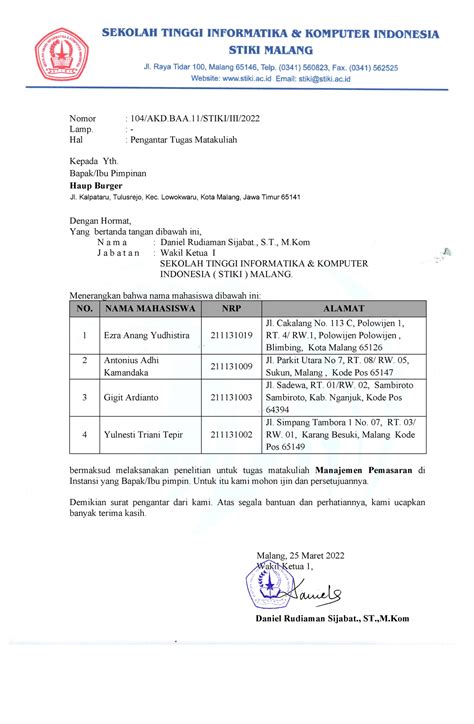 SEKOLAH TINGGI INFORMATIKA & KOMPUTER INDONESIA
STIKI MALANG
Jl. Raya Tidar 100, Malang 65146, Telp. (0341) 560823, Fax. (0341) 562525
Website: www.stiki.ac.id Email: stiki@stiki.ac.id

Nomor : 104/AKD.BAA.11/STIKI/III/2022
Lamp. : -
Hal : Pengantar Tugas Matakuliah

Kepada Yth.
Bapak/Ibu Pimpinan
Haup Burger
Jl. Kalpataru, Tulusrejo, Kec. Lowokwaru, Kota Malang, Jawa Timur 65141

Dengan Hormat,
Yang bertanda tangan dibawah ini,
N a m a : Daniel Rudiaman Sijabat., S.T., M.Kom
J a b a t a n : Wakil Ketua I
SEKOLAH TINGGI INFORMATIKA & KOMPUTER INDONESIA ( STIKI ) MALANG.

Menerangkan bahwa nama mahasiswa dibawah ini:

| NO. | NAMA MAHASISWA | NRP | ALAMAT |
|---|---|---|---|
| 1 | Ezra Anang Yudhistira | 211131019 | Jl. Cakalang No. 113 C, Polowijen 1, RT. 4/ RW.1, Polowijen Polowijen , Blimbing, Kota Malang 65126 |
| 2 | Antonius Adhi Kamandaka | 211131009 | Jl. Parkit Utara No 7, RT. 08/ RW. 05, Sukun, Malang , Kode Pos 65147 |
| 3 | Gigit Ardianto | 211131003 | Jl. Sadewa, RT. 01/RW. 02, Sambiroto Sambiroto, Kab. Nganjuk, Kode Pos 64394 |
| 4 | Yulnesti Triani Tepir | 211131002 | Jl. Simpang Tambora 1 No. 07, RT. 03/ RW. 01, Karang Besuki, Malang Kode Pos 65149 |

bermaksud melaksanakan penelitian untuk tugas matakuliah Manajemen Pemasaran di Instansi yang Bapak/Ibu pimpin. Untuk itu kami mohon ijin dan persetujuannya.

Demikian surat pengantar dari kami. Atas segala bantuan dan perhatiannya, kami ucapkan banyak terima kasih.

Malang, 25 Maret 2022
Wakil Ketua 1,

Daniel Rudiaman Sijabat., ST.,M.Kom